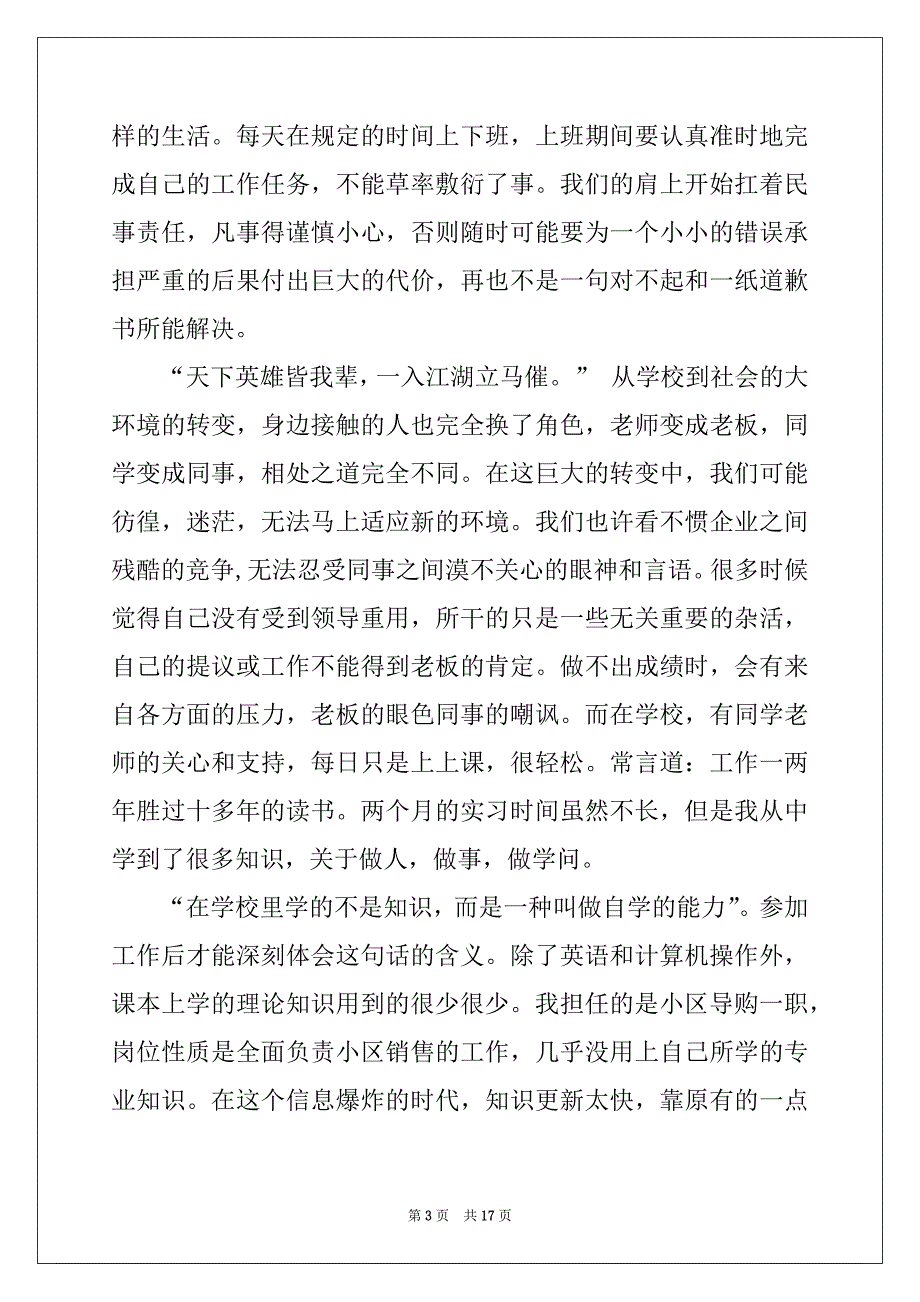 样的生活。每天在规定的时间上下班，上班期间要认真准时地完成自己的工作任务，不能草率敷衍了事。我们的肩上开始扛着民事责任，凡事得谨慎小心，否则随时可能要为一个小小的错误承担严重的后果付出巨大的代价，再也不是一句对不起和一纸道歉书所能解决。

“天下英雄皆我辈，一入江湖立马催。” 从学校到社会的大环境的转变，身边接触的人也完全换了角色，老师变成老板，同学变成同事，相处之道完全不同。在这巨大的转变中，我们可能彷徨，迷茫，无法马上适应新的环境。我们也许看不惯企业之间残酷的竞争，无法忍受同事之间漠不关心的眼神和言语。很多时候觉得自己没有受到领导重用，所干的只是一些无关重要的杂活，自己的提议或工作不能得到老板的肯定。做不出成绩时，会有来自各方面的压力，老板的眼色同事的嘲讽。而在学校，有同学老师的关心和支持，每日只是上上课，很轻松。常言道：工作一两年胜过十多年的读书。两个月的实习时间虽然不长，但是我从中学到了很多知识，关于做人，做事，做学问。

“在学校里学的不是知识，而是一种叫做自学的能力”。参加工作后才能深刻体会这句话的含义。除了英语和计算机操作外，课本上学的理论知识用到的很少很少。我担任的是小区导购一职，岗位性质是全面负责小区销售的工作，几乎没用上自己所学的专业知识。在这个信息爆炸的时代，知识更新太快，靠原有的一点

第 3 页　共 17 页